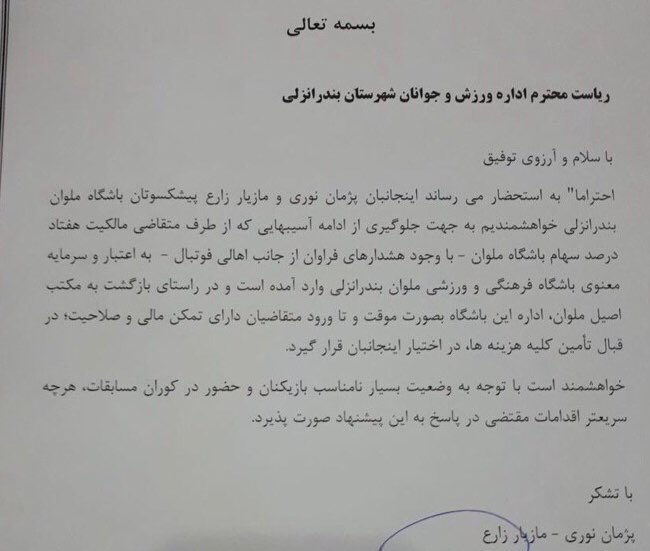 بسمه تعالی

ریاست محترم اداره ورزش و جوانان شهرستان بندرانزلی

با سلام و آرزوی توفیق

احتراما" به استحضار می رساند اینجانبان پژمان نوری و مازیار زارع پیشکسوتان باشگاه ملوان بندرانزلی خواهشمندیم به جهت جلوگیری از ادامه آسیبهایی که از طرف متقاضی مالکیت هفتاد درصد سهام باشگاه ملوان - با وجود هشدارهای فراوان از جانب اهالی فوتبال - به اعتبار و سرمایه معنوی باشگاه فرهنگی و ورزشی ملوان بندرانزلی وارد آمده است و در راستای بازگشت به مکتب اصیل ملوان، اداره این باشگاه بصورت موقت و تا ورود متقاضیان دارای تمکن مالی و صلاحیت؛ در قبال تأمین کلیه هزینه ها، در اختیار اینجانبان قرار گیرد.

خواهشمند است با توجه به وضعیت بسیار نامناسب بازیکنان و حضور در کوران مسابقات، هرچه سریعتر اقدامات مقتضی در پاسخ به این پیشنهاد صورت پذیرد.

با تشکر

پژمان نوری - مازیار زارع